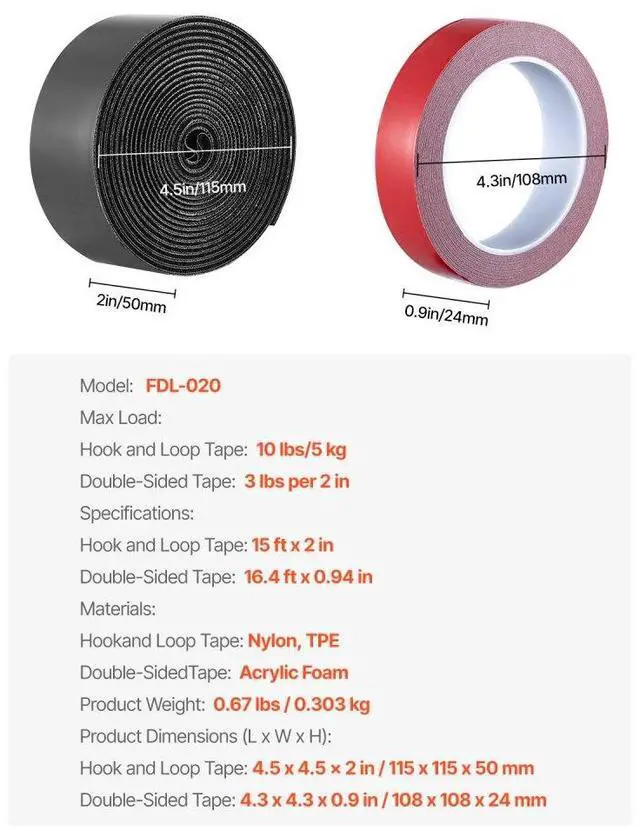 4.5in/115mm

2in/50mm

4.3in/108mm

0.9in/24mm

Model: FDL-020

Max Load:

Hook and Loop Tape: 10 lbs/5 kg

Double-Sided Tape: 3 lbs per 2 in

Specifications:

Hook and Loop Tape: 15 ft x 2 in

Double-Sided Tape: 16.4 ft x 0.94 in

Materials:

Hookand Loop Tape: Nylon, TPE

Double-SidedTape: Acrylic Foam

Product Weight: 0.67 lbs / 0.303 kg

Product Dimensions (L x W x H):

Hook and Loop Tape: 4.5 x 4.5 x 2 in / 115 x 115 x 50 mm

Double-Sided Tape: 4.3 x 4.3 x 0.9 in / 108 x 108 x 24 mm